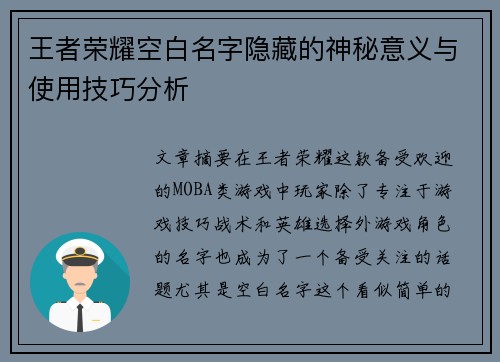 王者荣耀空白名字隐藏的神秘意义与使用技巧分析

文章摘要在王者荣耀这款备受欢迎的MOBA类游戏中玩家除了专注于游戏技巧战术和英雄选择外游戏角色的名字也成为了一个备受关注的话题尤其是空白名字这个看似简单的